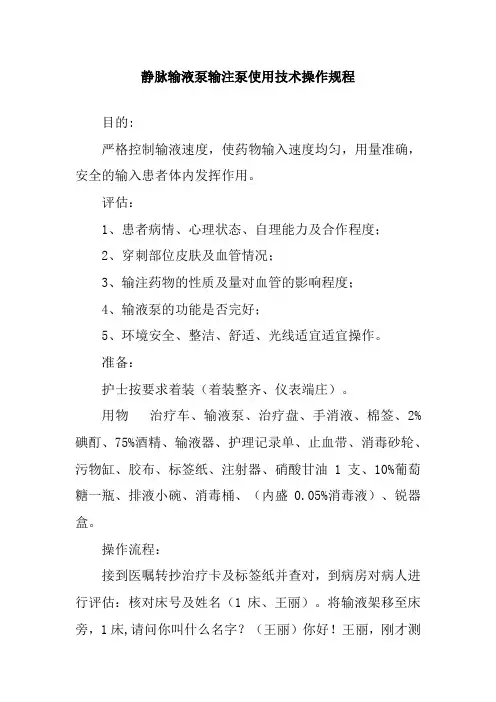 静脉输液泵输注泵使用技术操作规程

目的:

严格控制输液速度，使药物输入速度均匀，用量准确，安全的输入患者体内发挥作用。

评估:

1、患者病情、心理状态、自理能力及合作程度;

2、穿刺部位皮肤及血管情况;

3、输注药物的性质及量对血管的影响程度;

4、输液泵的功能是否完好;

5、环境安全、整洁、舒适、光线适宜适宜操作。

准备:

护士按要求着装（着装整齐、仪表端庄）。

用物　治疗车、输液泵、治疗盘、手消液、棉签、2%碘酊、75%酒精、输液器、护理记录单、止血带、消毒砂轮、污物缸、胶布、标签纸、注射器、硝酸甘油 1 支、10%葡萄糖一瓶、排液小碗、消毒桶、（内盛 0.05%消毒液）、锐器盒。

操作流程:

接到医嘱转抄治疗卡及标签纸并查对，到病房对病人进行评估：核对床号及姓名（1 床、王丽）。将输液架移至床旁，1床,请问你叫什么名字？（王丽）你好！王丽，刚才测